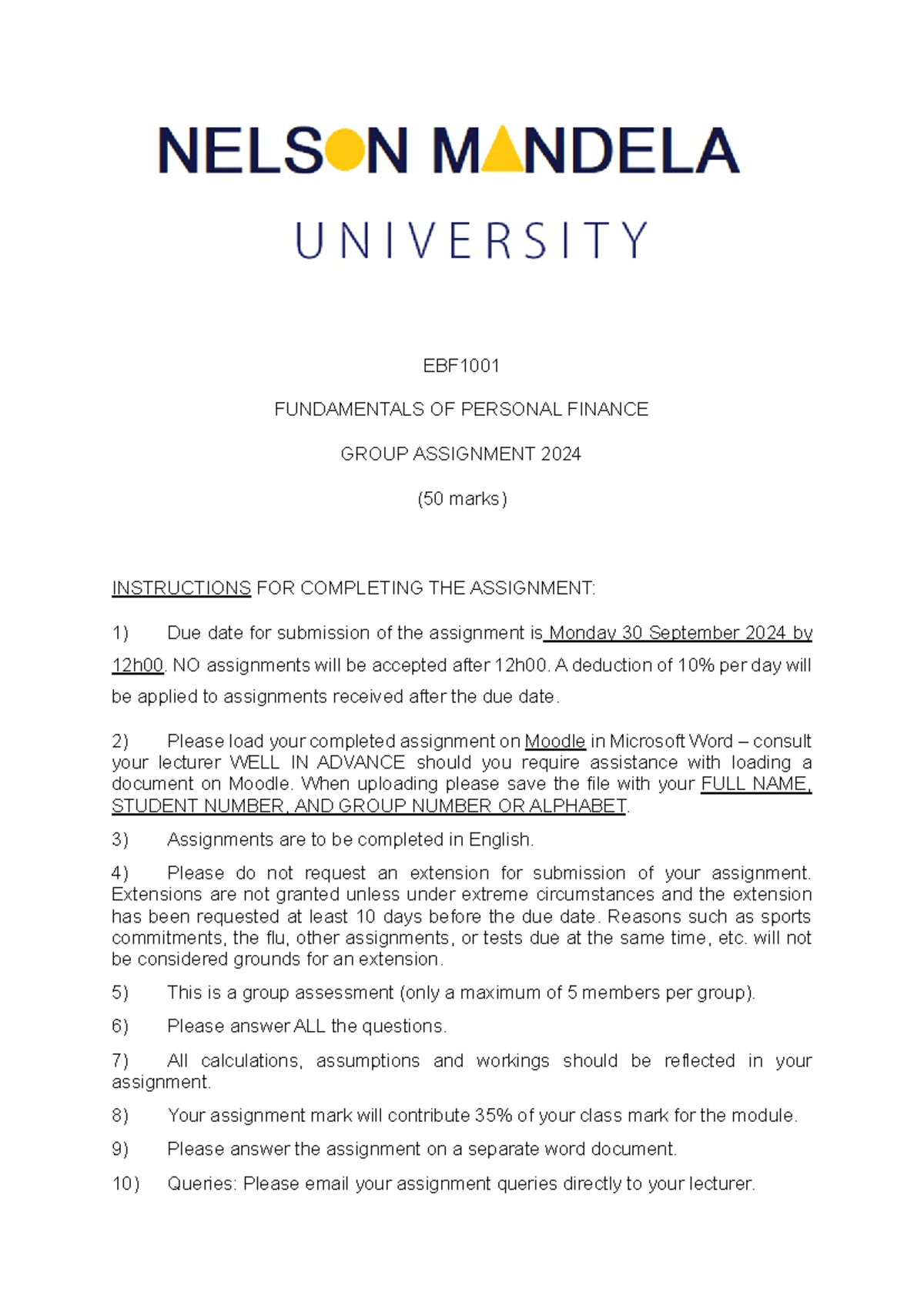 NELSON MANDELA
UNIVERSITY

EBF1001

FUNDAMENTALS OF PERSONAL FINANCE

GROUP ASSIGNMENT 2024

(50 marks)

INSTRUCTIONS FOR COMPLETING THE ASSIGNMENT:

1) Due date for submission of the assignment is Monday 30 September 2024 by 12h00. NO assignments will be accepted after 12h00. A deduction of 10% per day will be applied to assignments received after the due date.

2) Please load your completed assignment on Moodle in Microsoft Word – consult your lecturer WELL IN ADVANCE should you require assistance with loading a document on Moodle. When uploading please save the file with your FULL NAME, STUDENT NUMBER, AND GROUP NUMBER OR ALPHABET.

3) Assignments are to be completed in English.

4) Please do not request an extension for submission of your assignment. Extensions are not granted unless under extreme circumstances and the extension has been requested at least 10 days before the due date. Reasons such as sports commitments, the flu, other assignments, or tests due at the same time, etc. will not be considered grounds for an extension.

5) This is a group assessment (only a maximum of 5 members per group).

6) Please answer ALL the questions.

7) All calculations, assumptions and workings should be reflected in your assignment.

8) Your assignment mark will contribute 35% of your class mark for the module.

9) Please answer the assignment on a separate word document.

10) Queries: Please email your assignment queries directly to your lecturer.